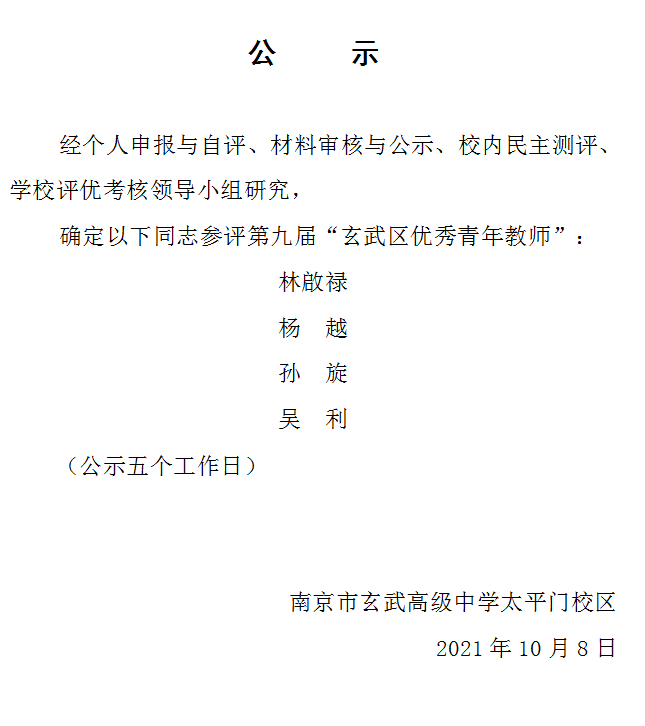 公　示

经个人申报与自评、材料审核与公示、校内民主测评、学校评优考核领导小组研究，

确定以下同志参评第九届“玄武区优秀青年教师”：

林啟禄

杨　越

孙　旋

吴　利

（公示五个工作日）

南京市玄武高级中学太平门校区

2021 年 10 月 8 日